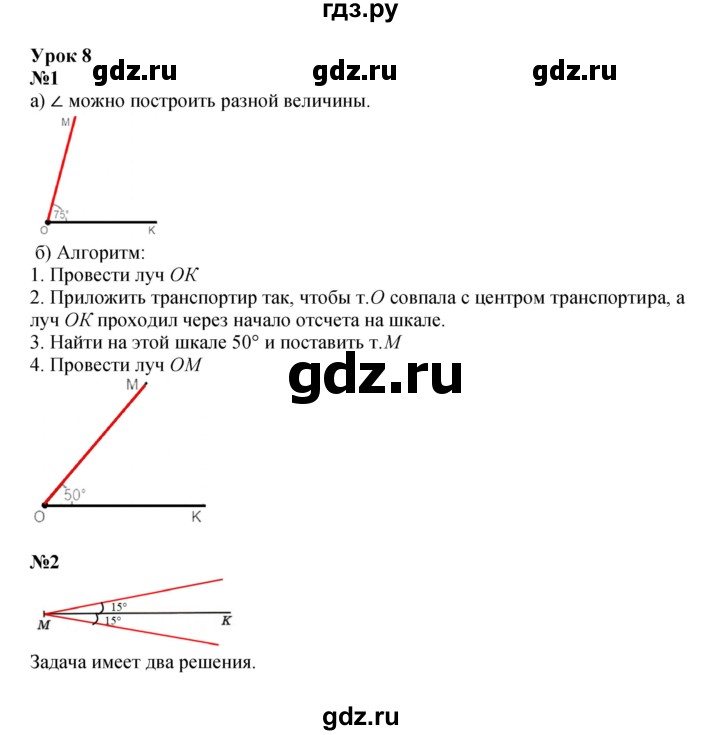 гдз.ру

Урок 8
№1
gdz.ru gdz.ru gdz.ru
а) $\angle$ можно построить разной величины.

M
75°
O K

б) Алгоритм:
1. Провести луч $OK$
2. Приложить транспортир так, чтобы т.$O$ совпала с центром транспортира, а луч $OK$ проходил через начало отсчета на шкале.
3. Найти на этой шкале 50° и поставить т.$M$
4. Провести луч $OM$

gdz.ru

M
50°
O K

№2

15°
15°
M K

Задача имеет два решения.

gdz.ru